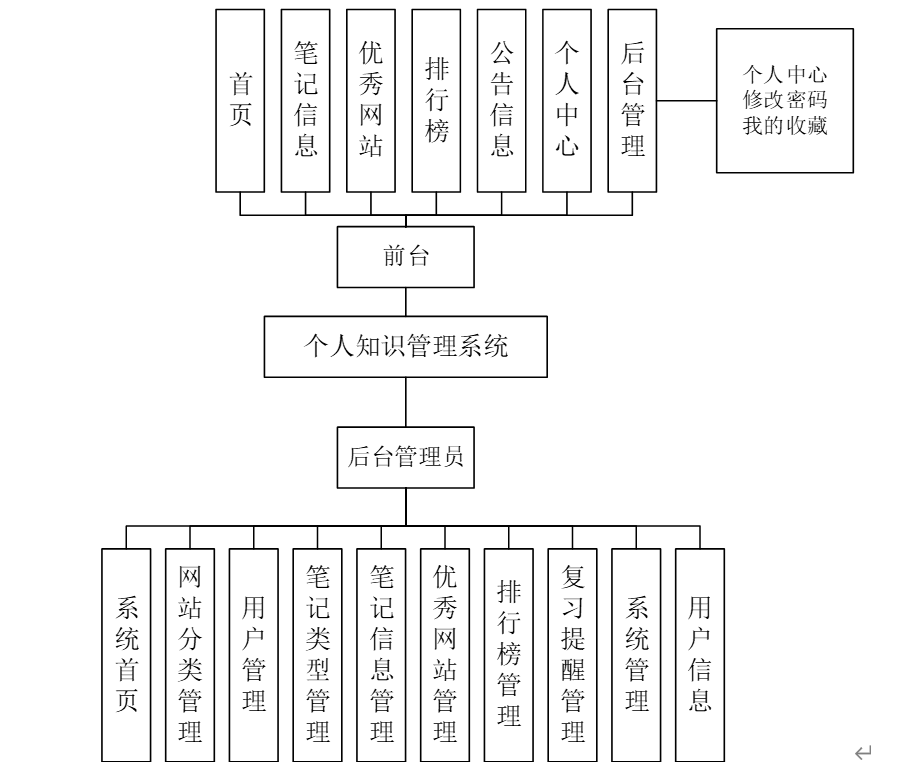 首页

笔记信息

优秀网站

排行榜

公告信息

个人中心

后台管理

个人中心
修改密码
我的收藏

前台

个人知识管理系统

后台管理员

系统首页

网站分类管理

用户管理

笔记类型管理

笔记信息管理

优秀网站管理

排行榜管理

复习提醒管理

系统管理

用户信息